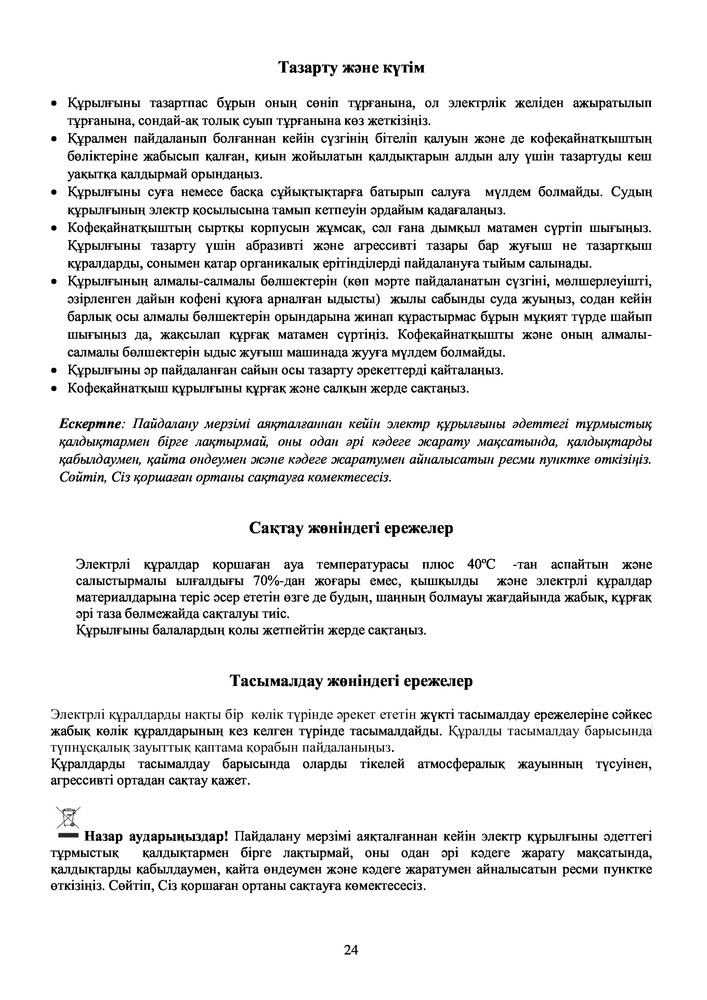 Тазарту және күтім

• Құрылғыны тазартпас бұрын оның сөніп тұрғанына, ол электрлік желіден ажыратылып тұрғанына, сондай-ақ толық суып тұрғанына көз жеткізіңіз.
• Құралмен пайдаланып болғаннан кейін сүзгінің бітеліп қалуын және де кофеқайнатқыштың бөліктеріне жабысып қалған, қиын жойылатын қалдықтарын алдын алу үшін тазартуды кеш уақытқа қалдырмай орындаңыз.
• Құрылғыны суға немесе басқа сұйықтықтарға батырып салуға мүлдем болмайды. Судың құрылғының электр қосылысына тамып кетпеуін әрдайым қадағалаңыз.
• Кофеқайнатқыштың сыртқы корпусын жұмсақ, сәл ғана дымқыл матамен сүртіп шығыңыз. Құрылғыны тазарту үшін абразивті және агрессивті тазары бар жуғыш не тазартқыш құралдарды, сонымен қатар органикалық ерітінділерді пайдалануға тыйым салынады.
• Құрылғының алмалы-салмалы бөлшектерін (көп мәрте пайдаланатын сүзгіні, мөлшерлеуішті, әзірленген дайын кофені құюға арналған ыдысты) жылы сабынды суда жуыңыз, содан кейін барлық осы алмалы бөлшектерін орындарына жинап құрастырмас бұрын мұқият түрде шайып шығыңыз да, жақсылап құрғақ матамен сүртіңіз. Кофеқайнатқышты және оның алмалы-салмалы бөлшектерін ыдыс жуғыш машинада жууға мүлдем болмайды.
• Құрылғыны әр пайдаланған сайын осы тазарту әрекеттерді қайталаңыз.
• Кофеқайнатқыш құрылғыны құрғақ және салқын жерде сақтаңыз.

Ескертпе: Пайдалану мерзімі аяқталғаннан кейін электр құрылғыны әдеттегі тұрмыстық қалдықтармен бірге лақтырмай, оны одан әрі кәдеге жарату мақсатында, қалдықтарды қабылдаумен, қайта өңдеумен және кәдеге жаратумен айналысатын ресми пунктке өткізіңіз. Сөйтіп, Сіз қоршаған ортаны сақтауға көмектесесіз.

Сақтау жөніндегі ережелер

Электрлі құралдар қоршаған ауа температурасы плюс 40ºС -тан аспайтын және салыстырмалы ылғалдығы 70%-дан жоғары емес, қышқылды және электрлі құралдар материалдарына теріс әсер ететін өзге де будың, шаңның болмауы жағдайында жабық, құрғақ әрі таза бөлмежайда сақталуы тиіс.
Құрылғыны балалардың қолы жетпейтін жерде сақтаңыз.

Тасымалдау жөніндегі ережелер

Электрлі құралдарды нақты бір көлік түрінде әрекет ететін жүкті тасымалдау ережелеріне сәйкес жабық көлік құралдарының кез келген түрінде тасымалдайды. Құралды тасымалдау барысында түпнұсқалық зауыттық қаптама қорабын пайдаланыңыз.
Құралдарды тасымалдау барысында оларды тікелей атмосфералық жауынның түсуінен, агрессивті ортадан сақтау қажет.

Назар аударыңыздар! Пайдалану мерзімі аяқталғаннан кейін электр құрылғыны әдеттегі тұрмыстық қалдықтармен бірге лақтырмай, оны одан әрі кәдеге жарату мақсатында, қалдықтарды қабылдаумен, қайта өңдеумен және кәдеге жаратумен айналысатын ресми пунктке өткізіңіз. Сөйтіп, Сіз қоршаған ортаны сақтауға көмектесесіз.

24